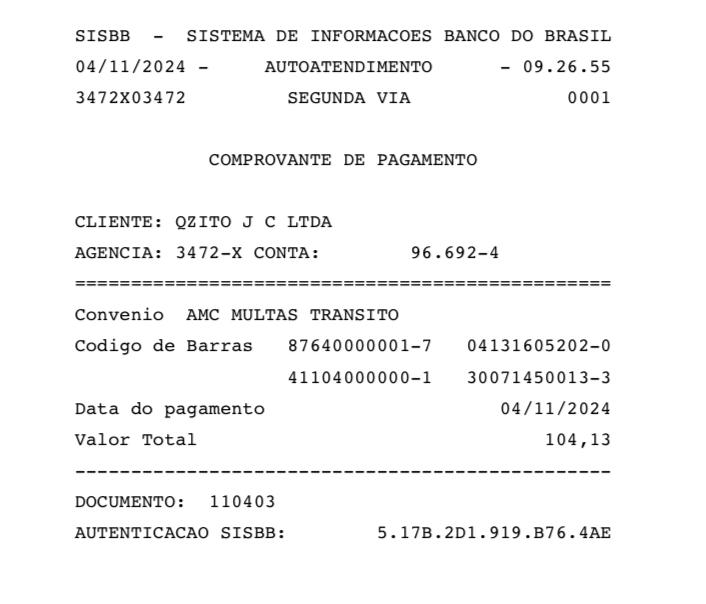 SISBB - SISTEMA DE INFORMACOES BANCO DO BRASIL
04/11/2024 - AUTOATENDIMENTO - 09.26.55
3472X03472 SEGUNDA VIA 0001

COMPROVANTE DE PAGAMENTO

CLIENTE: QZITO J C LTDA
AGENCIA: 3472-X CONTA: 96.692-4
================================================
Convenio AMC MULTAS TRANSITO
Codigo de Barras 87640000001-7 04131605202-0
41104000000-1 30071450013-3
Data do pagamento 04/11/2024
Valor Total 104,13
------------------------------------------------
DOCUMENTO: 110403
AUTENTICACAO SISBB: 5.17B.2D1.919.B76.4AE